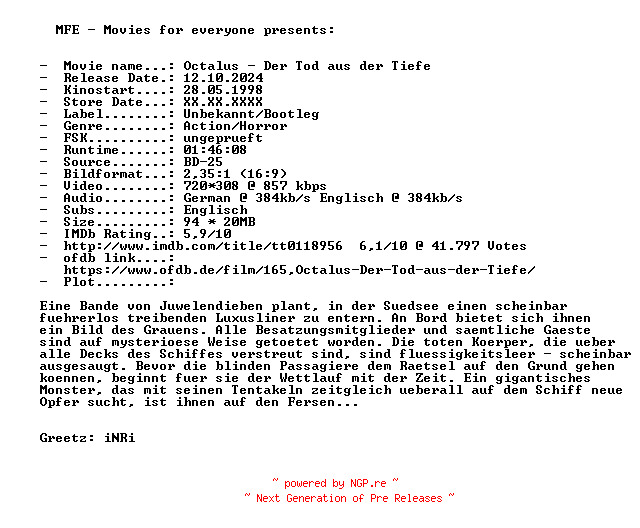 MFE - Movies for everyone presents:

- Movie name...: Octalus - Der Tod aus der Tiefe
- Release Date.: 12.10.2024
- Kinostart....: 28.05.1998
- Store Date...: XX.XX.XXXX
- Label........: Unbekannt/Bootleg
- Genre........: Action/Horror
- FSK..........: ungeprueft
- Runtime......: 01:46:08
- Source.......: BD-25
- Bildformat...: 2,35:1 (16:9)
- Video........: 720*308 @ 857 kbps
- Audio........: German @ 384kb/s Englisch @ 384kb/s
- Subs.........: Englisch
- Size.........: 94 * 20MB
- IMDb Rating..: 5,9/10
- http://www.imdb.com/title/tt0118956 6,1/10 @ 41.797 Votes
- ofdb link....: https://www.ofdb.de/film/165,Octalus-Der-Tod-aus-der-Tiefe/
- Plot.........:

Eine Bande von Juwelendieben plant, in der Suedsee einen scheinbar fuehrerlos treibenden Luxusliner zu entern. An Bord bietet sich ihnen ein Bild des Grauens. Alle Besatzungsmitglieder und saemtliche Gaeste sind auf mysterioese Weise getoetet worden. Die toten Koerper, die ueber alle Decks des Schiffes verstreut sind, sind fluessigkeitsleer - scheinbar ausgesaugt. Bevor die blinden Passagiere dem Raetsel auf den Grund gehen koennen, beginnt fuer sie der Wettlauf mit der Zeit. Ein gigantisches Monster, das mit seinen Tentakeln zeitgleich ueberall auf dem Schiff neue Opfer sucht, ist ihnen auf den Fersen...

Greetz: iNRi

~ powered by NGP.re ~
~ Next Generation of Pre Releases ~